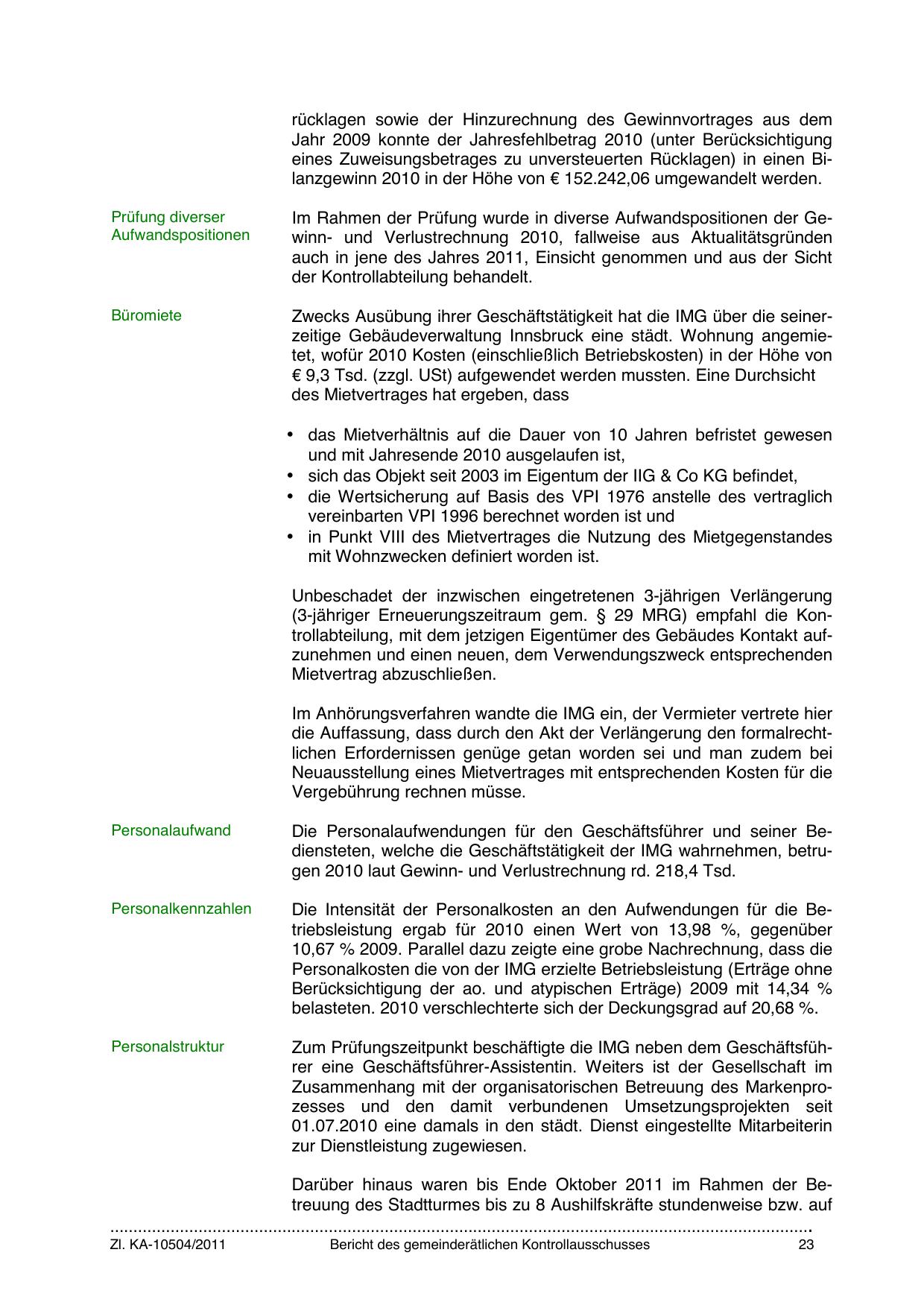 rücklagen sowie der Hinzurechnung des Gewinnvortrages aus dem Jahr 2009 konnte der Jahresfehlbetrag 2010 (unter Berücksichtigung eines Zuweisungsbetrages zu unversteuerten Rücklagen) in einen Bilanzgewinn 2010 in der Höhe von € 152.242,06 umgewandelt werden.

Prüfung diverser Aufwandspositionen

Im Rahmen der Prüfung wurde in diverse Aufwandspositionen der Gewinn- und Verlustrechnung 2010, fallweise aus Aktualitätsgründen auch in jene des Jahres 2011, Einsicht genommen und aus der Sicht der Kontrollabteilung behandelt.

Büromiete

Zwecks Ausübung ihrer Geschäftstätigkeit hat die IMG über die seinerzeitige Gebäudeverwaltung Innsbruck eine städt. Wohnung angemietet, wofür 2010 Kosten (einschließlich Betriebskosten) in der Höhe von € 9,3 Tsd. (zzgl. USt) aufgewendet werden mussten. Eine Durchsicht des Mietvertrages hat ergeben, dass

• das Mietverhältnis auf die Dauer von 10 Jahren befristet gewesen und mit Jahresende 2010 ausgelaufen ist,
• sich das Objekt seit 2003 im Eigentum der IIG & Co KG befindet,
• die Wertsicherung auf Basis des VPI 1976 anstelle des vertraglich vereinbarten VPI 1996 berechnet worden ist und
• in Punkt VIII des Mietvertrages die Nutzung des Mietgegenstandes mit Wohnzwecken definiert worden ist.

Unbeschadet der inzwischen eingetretenen 3-jährigen Verlängerung (3-jähriger Erneuerungszeitraum gem. § 29 MRG) empfahl die Kontrollabteilung, mit dem jetzigen Eigentümer des Gebäudes Kontakt aufzunehmen und einen neuen, dem Verwendungszweck entsprechenden Mietvertrag abzuschließen.

Im Anhörungsverfahren wandte die IMG ein, der Vermieter vertrete hier die Auffassung, dass durch den Akt der Verlängerung den formalrechtlichen Erfordernissen genüge getan worden sei und man zudem bei Neuausstellung eines Mietvertrages mit entsprechenden Kosten für die Vergebührung rechnen müsse.

Personalaufwand

Die Personalaufwendungen für den Geschäftsführer und seiner Bediensteten, welche die Geschäftstätigkeit der IMG wahrnehmen, betrugen 2010 laut Gewinn- und Verlustrechnung rd. 218,4 Tsd.

Personalkennzahlen

Die Intensität der Personalkosten an den Aufwendungen für die Betriebsleistung ergab für 2010 einen Wert von 13,98 %, gegenüber 10,67 % 2009. Parallel dazu zeigte eine grobe Nachrechnung, dass die Personalkosten die von der IMG erzielte Betriebsleistung (Erträge ohne Berücksichtigung der ao. und atypischen Erträge) 2009 mit 14,34 % belasteten. 2010 verschlechterte sich der Deckungsgrad auf 20,68 %.

Personalstruktur

Zum Prüfungszeitpunkt beschäftigte die IMG neben dem Geschäftsführer eine Geschäftsführer-Assistentin. Weiters ist der Gesellschaft im Zusammenhang mit der organisatorischen Betreuung des Markenprozesses und den damit verbundenen Umsetzungsprojekten seit 01.07.2010 eine damals in den städt. Dienst eingestellte Mitarbeiterin zur Dienstleistung zugewiesen.

Darüber hinaus waren bis Ende Oktober 2011 im Rahmen der Betreuung des Stadtturmes bis zu 8 Aushilfskräfte stundenweise bzw. auf

Zl. KA-10504/2011 Bericht des gemeinderätlichen Kontrollausschusses 23